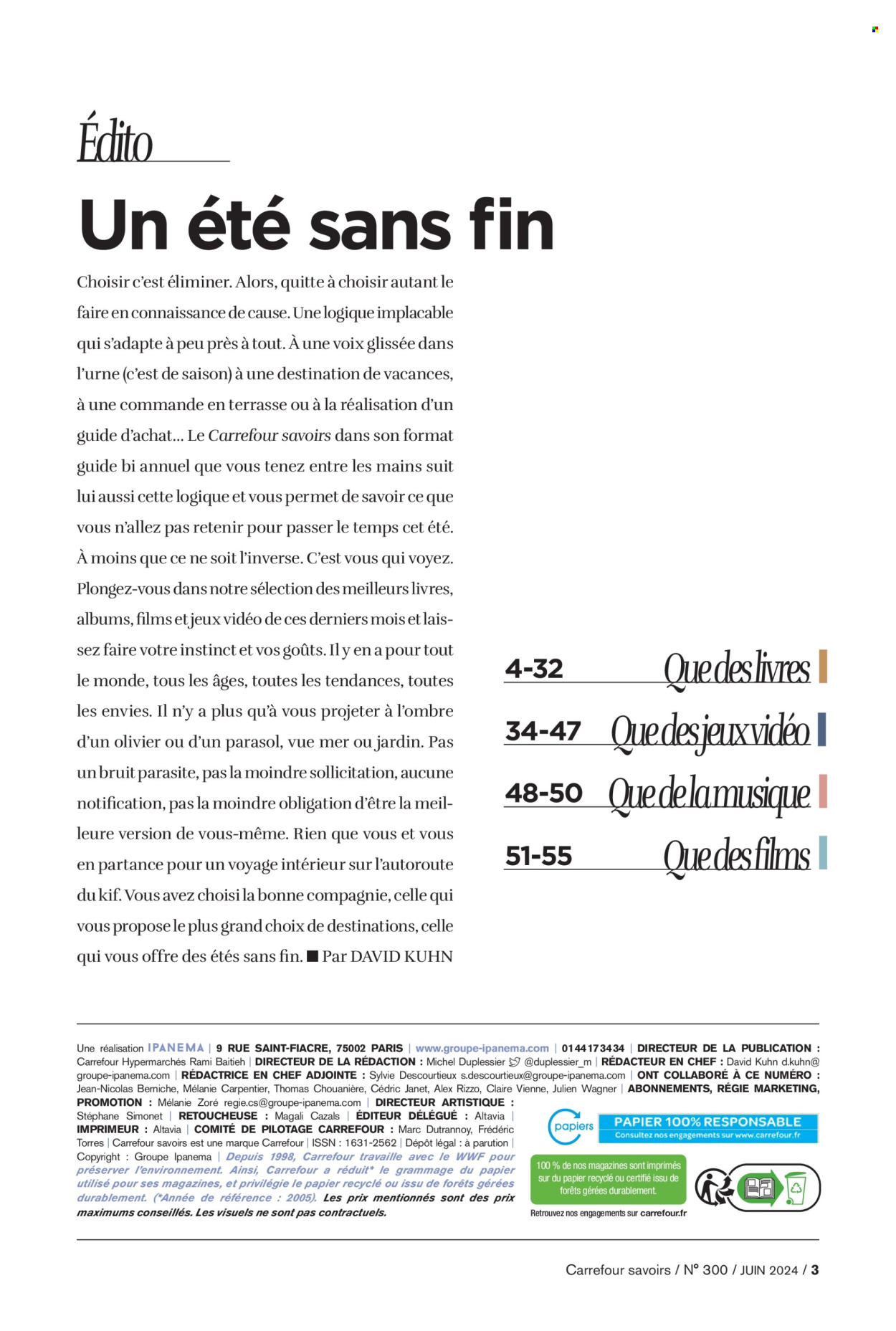 Édito

Un été sans fin

Choisir c'est éliminer. Alors, quitte à choisir autant le faire en connaissance de cause. Une logique implacable qui s'adapte à peu près à tout. À une voix glissée dans l'urne (c'est de saison) à une destination de vacances, à une commande en terrasse ou à la réalisation d'un guide d'achat... Le Carrefour savoirs dans son format guide bi annuel que vous tenez entre les mains suit lui aussi cette logique et vous permet de savoir ce que vous n'allez pas retenir pour passer le temps cet été. À moins que ce ne soit l'inverse. C'est vous qui voyez. Plongez-vous dans notre sélection des meilleurs livres, albums, films et jeux vidéo de ces derniers mois et laissez faire votre instinct et vos goûts. Il y en a pour tout le monde, tous les âges, toutes les tendances, toutes les envies. Il n'y a plus qu'à vous projeter à l'ombre d'un olivier ou d'un parasol, vue mer ou jardin. Pas un bruit parasite, pas la moindre sollicitation, aucune notification, pas la moindre obligation d'être la meilleure version de vous-même. Rien que vous et vous en partance pour un voyage intérieur sur l'autoroute du kif. Vous avez choisi la bonne compagnie, celle qui vous propose le plus grand choix de destinations, celle qui vous offre des étés sans fin. ■ Par DAVID KUHN

4-32 Que des livres

34-47 Que des jeux vidéo

48-50 Que de la musique

51-55 Que des films

Une réalisation IPANEMA | 9 RUE SAINT-FIACRE, 75002 PARIS | www.groupe-ipanema.com | 01 44 17 34 34 | DIRECTEUR DE LA PUBLICATION : Carrefour Hypermarchés Rami Baitieh | DIRECTEUR DE LA RÉDACTION : Michel Duplessier @duplessier_m | RÉDACTEUR EN CHEF : David Kuhn d.kuhn@groupe-ipanema.com | RÉDACTRICE EN CHEF ADJOINTE : Sylvie Descourtieux s.descourtieux@groupe-ipanema.com | ONT COLLABORÉ À CE NUMÉRO : Jean-Nicolas Berniche, Mélanie Carpentier, Thomas Chouanière, Cédric Janet, Alex Rizzo, Claire Vienne, Julien Wagner | ABONNEMENTS, RÉGIE MARKETING, PROMOTION : Mélanie Zoré regie.cs@groupe-ipanema.com | DIRECTEUR ARTISTIQUE : Stéphane Simonet | RETOUCHEUSE : Magali Cazals | ÉDITEUR DÉLÉGUÉ : Altavia | IMPRIMEUR : Altavia | COMITÉ DE PILOTAGE CARREFOUR : Marc Dutrannoy, Frédéric Torres | Carrefour savoirs est une marque Carrefour | ISSN : 1631-2562 | Dépôt légal : à parution | Copyright : Groupe Ipanema | Depuis 1998, Carrefour travaille avec le WWF pour préserver l'environnement. Ainsi, Carrefour a réduit* le grammage du papier utilisé pour ses magazines, et privilégie le papier recyclé ou issu de forêts gérées durablement. (*Année de référence : 2005). Les prix mentionnés sont des prix maximums conseillés. Les visuels ne sont pas contractuels.

papiers
PAPIER 100% RESPONSABLE
Consultez nos engagements sur www.carrefour.fr

100 % de nos magazines sont imprimés sur du papier recyclé ou certifié issu de forêts gérées durablement.

Retrouvez nos engagements sur carrefour.fr

Carrefour savoirs / N° 300 / JUIN 2024 / 3